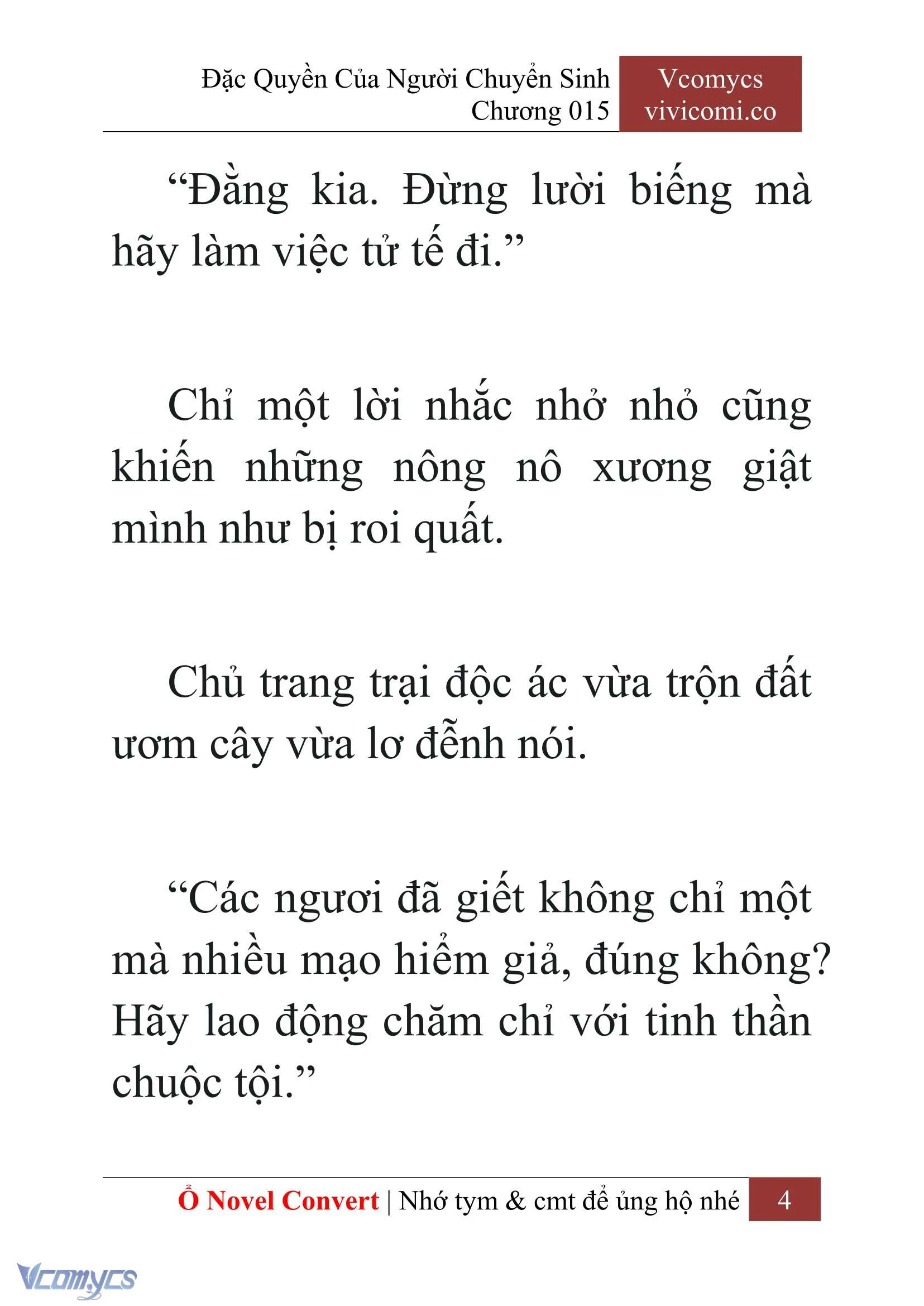 Đặc Quyền Của Người Chuyển Sinh
Chương 015

Vcomycs
vivicomi.co

“Đằng kia. Đừng lười biếng mà hãy làm việc tử tế đi.”

Chỉ một lời nhắc nhở nhỏ cũng khiến những nông nô xương giật mình như bị roi quất.

Chủ trang trại độc ác vừa trộn đất ươm cây vừa lơ đễnh nói.

“Các ngươi đã giết không chỉ một mà nhiều mạo hiểm giả, đúng không? Hãy lao động chăm chỉ với tinh thần chuộc tội.”

Ổ Novel Convert | Nhớ tym & cmt để ủng hộ nhé 4

Vcomycs